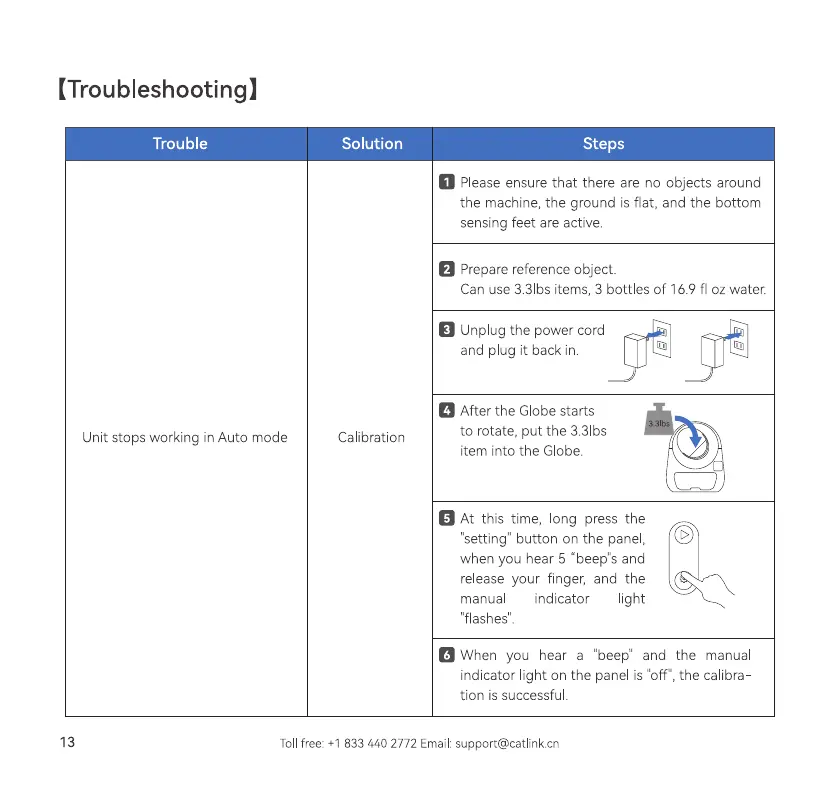 【Troubleshooting】

| Trouble | Solution | Steps |
|---|---|---|
| Unit stops working in Auto mode | Calibration | 1 Please ensure that there are no objects around the machine, the ground is flat, and the bottom sensing feet are active. |
| | | 2 Prepare reference object. Can use 3.3lbs items, 3 bottles of 16.9 fl oz water. |
| | | 3 Unplug the power cord and plug it back in. |
| | | 4 After the Globe starts to rotate, put the 3.3lbs item into the Globe. 3.3lbs |
| | | 5 At this time, long press the "setting" button on the panel, when you hear 5 "beep"s and release your finger, and the manual indicator light "flashes". |
| | | 6 When you hear a "beep" and the manual indicator light on the panel is "off", the calibration is successful. |

13 Toll free: +1 833 440 2772 Email: support@catlink.cn